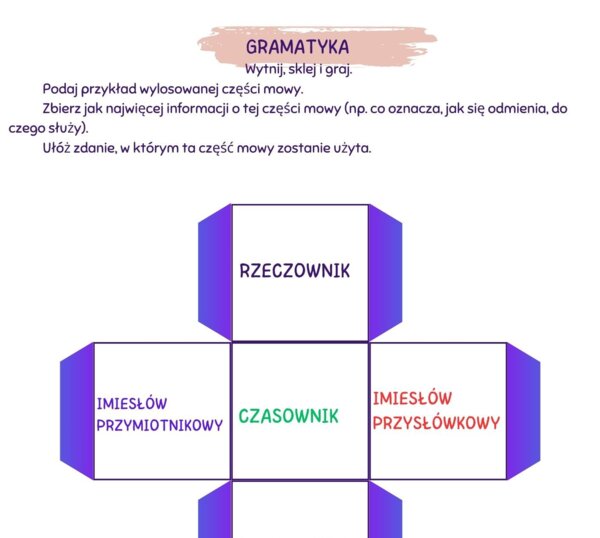 GRAMATYKA
Wytnij, sklej i graj.

Podaj przykład wylosowanej części mowy.

Zbierz jak najwięcej informacji o tej części mowy (np. co oznacza, jak się odmienia, do czego służy).

Ułóż zdanie, w którym ta część mowy zostanie użyta.

RZECZOWNIK

IMIESŁÓW PRZYMIOTNIKOWY

CZASOWNIK

IMIESŁÓW PRZYSŁÓWKOWY